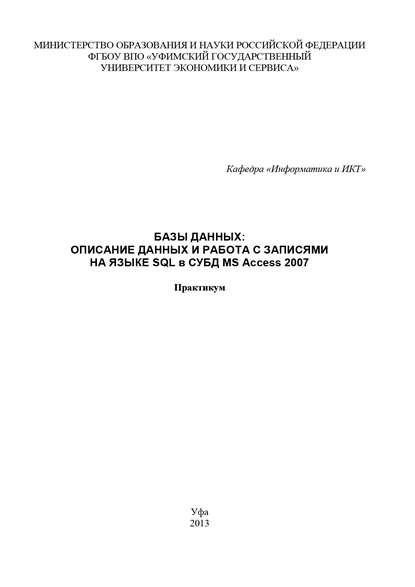 МИНИСТЕРСТВО ОБРАЗОВАНИЯ И НАУКИ РОССИЙСКОЙ ФЕДЕРАЦИИ
ФГБОУ ВПО «УФИМСКИЙ ГОСУДАРСТВЕННЫЙ
УНИВЕРСИТЕТ ЭКОНОМИКИ И СЕРВИСА»

Кафедра «Информатика и ИКТ»

БАЗЫ ДАННЫХ:
ОПИСАНИЕ ДАННЫХ И РАБОТА С ЗАПИСЯМИ
НА ЯЗЫКЕ SQL в СУБД MS Access 2007

Практикум

Уфа
2013